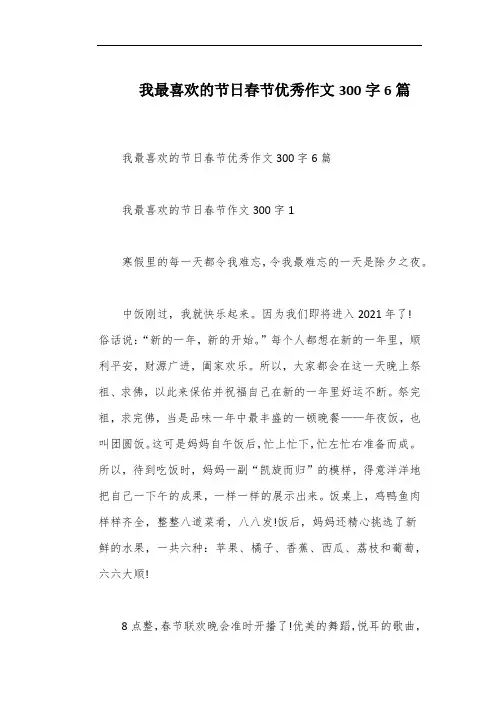 我最喜欢的节日春节优秀作文300字6篇

我最喜欢的节日春节优秀作文300字6篇

我最喜欢的节日春节作文300字1

寒假里的每一天都令我难忘,令我最难忘的一天是除夕之夜。

中饭刚过，我就快乐起来。因为我们即将进入2021年了!俗话说:“新的一年，新的开始。”每个人都想在新的一年里，顺利平安，财源广进，阖家欢乐。所以，大家都会在这一天晚上祭祖、求佛，以此来保佑并祝福自己在新的一年里好运不断。祭完祖，求完佛，当是品味一年中最丰盛的一顿晚餐——年夜饭，也叫团圆饭。这可是妈妈自午饭后,忙上忙下,忙左忙右准备而成。所以，待到吃饭时，妈妈一副“凯旋而归”的模样，得意洋洋地把自己一下午的成果，一样一样的展示出来。饭桌上，鸡鸭鱼肉样样齐全，整整八道菜肴，八八发!饭后，妈妈还精心挑选了新鲜的水果，一共六种：苹果、橘子、香蕉、西瓜、荔枝和葡萄，六六大顺!

8点整,春节联欢晚会准时开播了!优美的舞蹈,悦耳的歌曲,